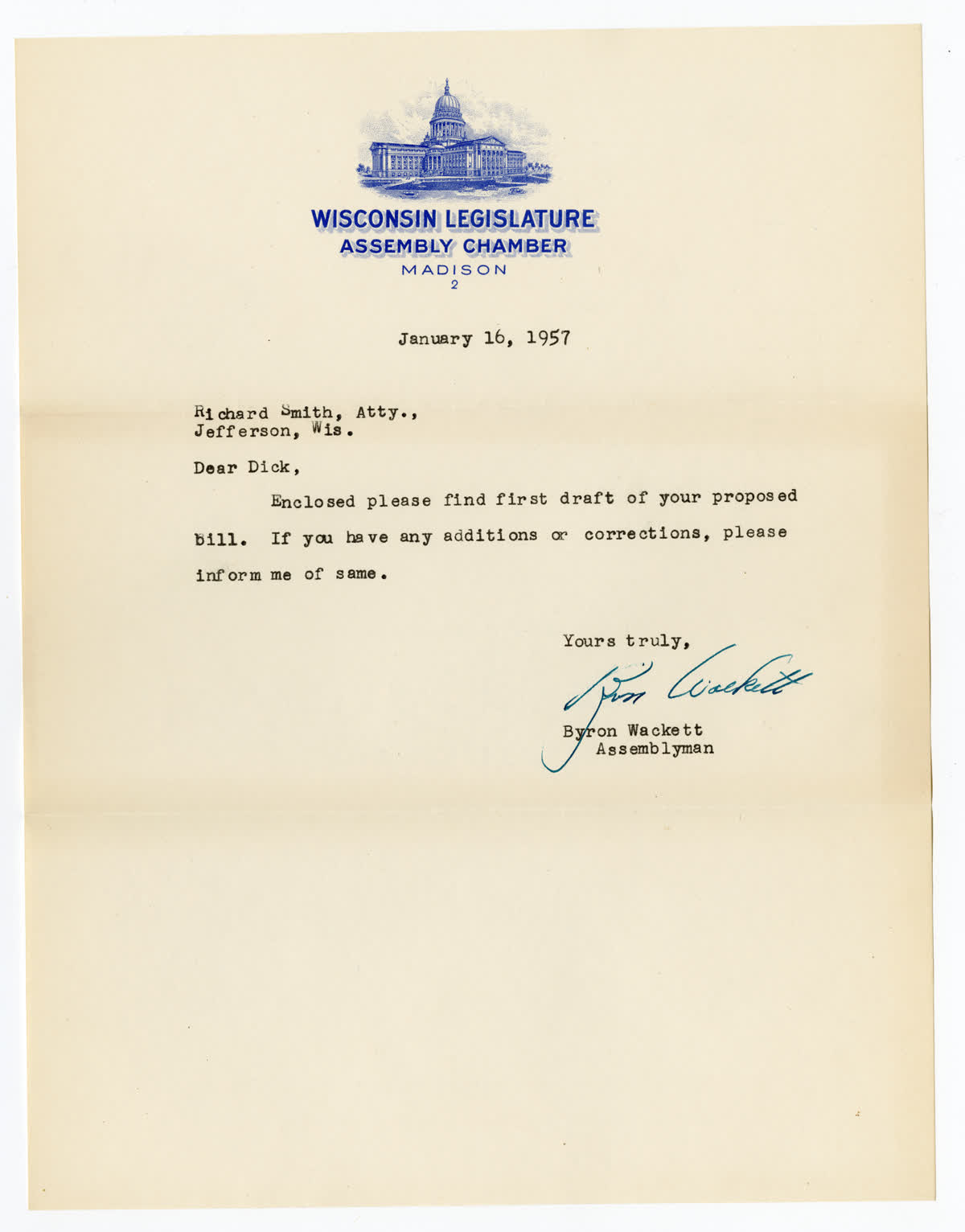 WISCONSIN LEGISLATURE
ASSEMBLY CHAMBER
MADISON
2

January 16, 1957

Richard Smith, Atty.,
Jefferson, Wis.

Dear Dick,

Enclosed please find first draft of your proposed bill. If you have any additions or corrections, please inform me of same.

Yours truly,

Byron Wackett

Byron Wackett
Assemblyman